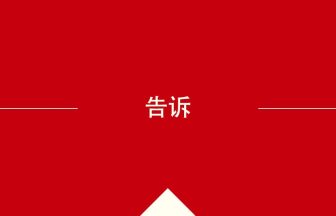 告诉